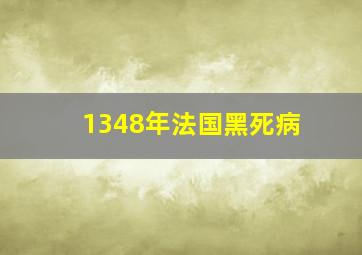 1348年法国黑死病